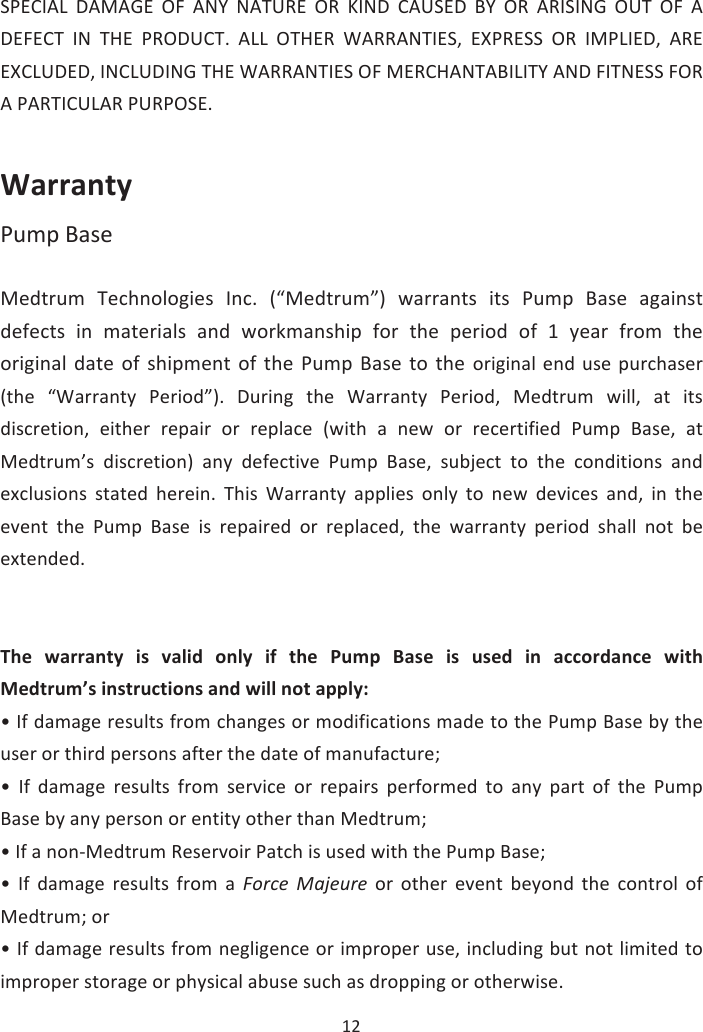 SPECIAL DAMAGE OF ANY NATURE OR KIND CAUSED BY OR ARISING OUT OF A DEFECT IN THE PRODUCT. ALL OTHER WARRANTIES, EXPRESS OR IMPLIED, ARE EXCLUDED, INCLUDING THE WARRANTIES OF MERCHANTABILITY AND FITNESS FOR A PARTICULAR PURPOSE.

Warranty

Pump Base

Medtrum Technologies Inc. (“Medtrum”) warrants its Pump Base against defects in materials and workmanship for the period of 1 year from the original date of shipment of the Pump Base to the original end use purchaser (the “Warranty Period”). During the Warranty Period, Medtrum will, at its discretion, either repair or replace (with a new or recertified Pump Base, at Medtrum’s discretion) any defective Pump Base, subject to the conditions and exclusions stated herein. This Warranty applies only to new devices and, in the event the Pump Base is repaired or replaced, the warranty period shall not be extended.

The warranty is valid only if the Pump Base is used in accordance with Medtrum’s instructions and will not apply:

• If damage results from changes or modifications made to the Pump Base by the user or third persons after the date of manufacture;

• If damage results from service or repairs performed to any part of the Pump Base by any person or entity other than Medtrum;

• If a non-Medtrum Reservoir Patch is used with the Pump Base;

• If damage results from a Force Majeure or other event beyond the control of Medtrum; or

• If damage results from negligence or improper use, including but not limited to improper storage or physical abuse such as dropping or otherwise.

12